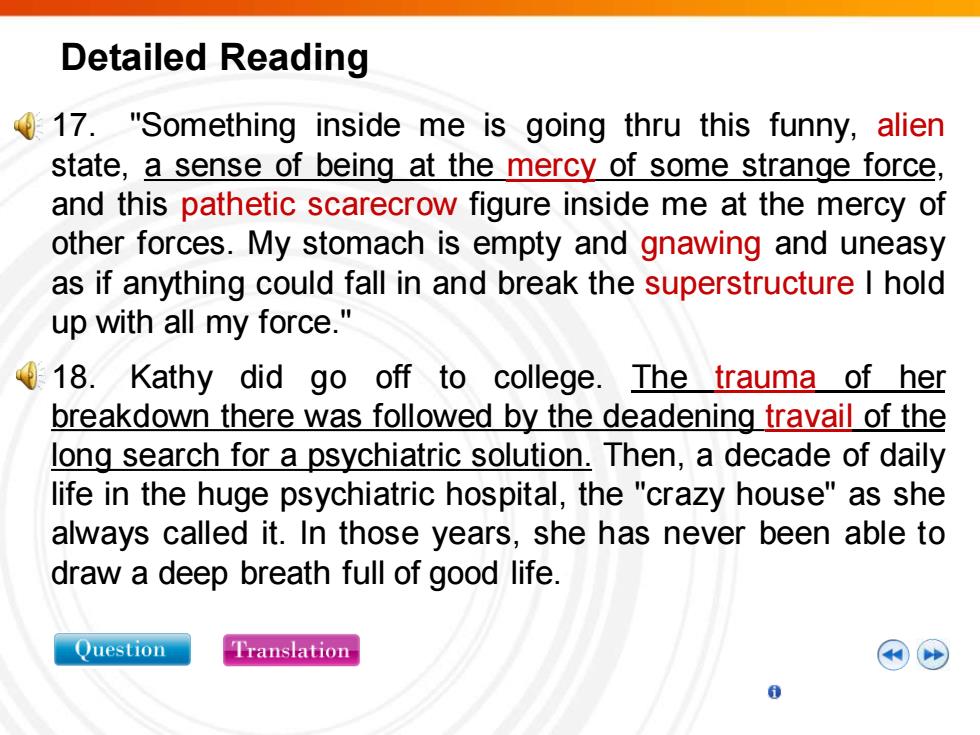 Detailed Reading

17. "Something inside me is going thru this funny, alien state, a sense of being at the mercy of some strange force, and this pathetic scarecrow figure inside me at the mercy of other forces. My stomach is empty and gnawing and uneasy as if anything could fall in and break the superstructure I hold up with all my force."

18. Kathy did go off to college. The trauma of her breakdown there was followed by the deadening travail of the long search for a psychiatric solution. Then, a decade of daily life in the huge psychiatric hospital, the "crazy house" as she always called it. In those years, she has never been able to draw a deep breath full of good life.

Question

Translation